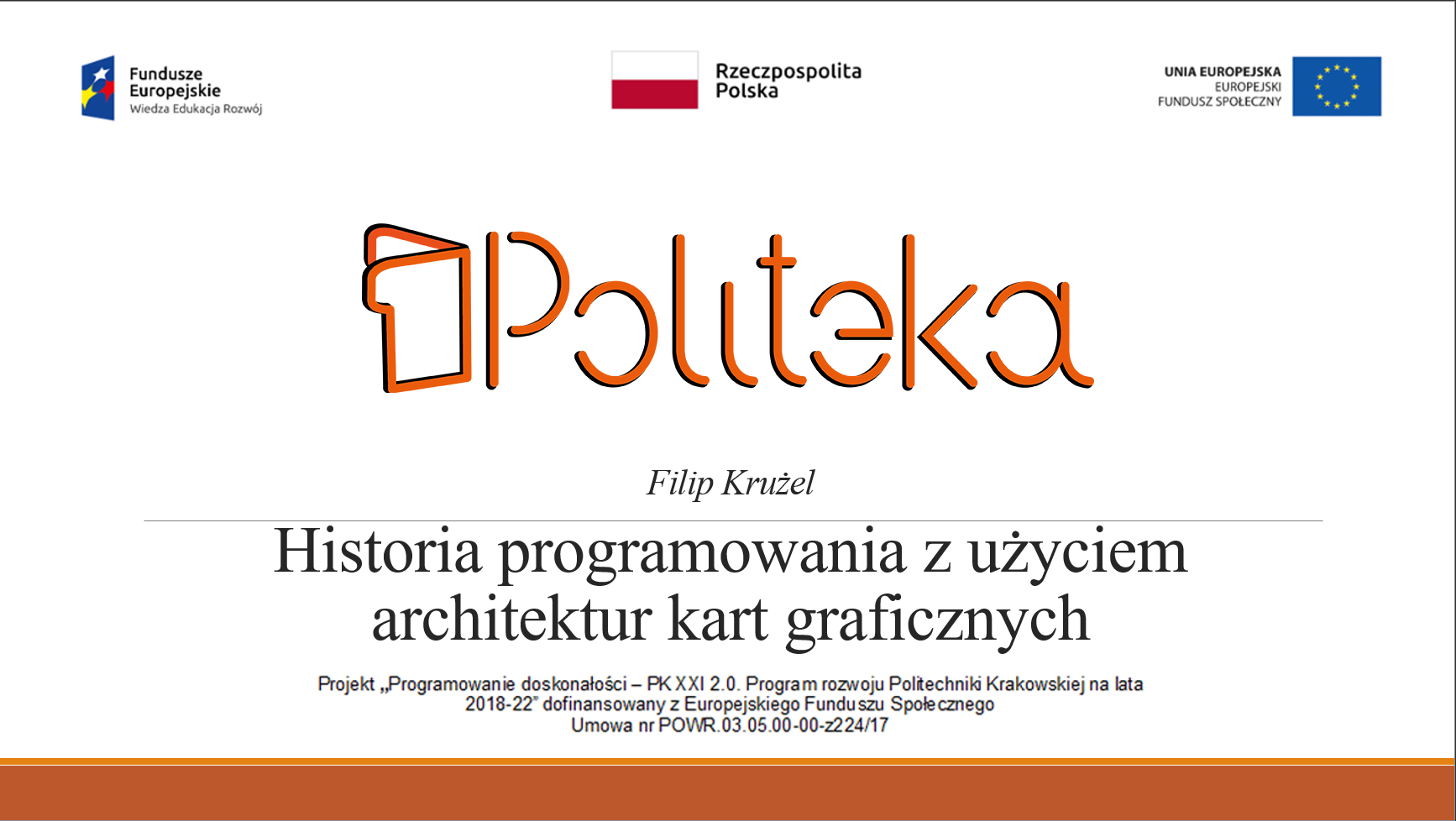 Fundusze Europejskie
Wiedza Edukacja Rozwój

Rzeczpospolita Polska

UNIA EUROPEJSKA
EUROPEJSKI FUNDUSZ SPOŁECZNY

Politeka

Filip Krużel

Historia programowania z użyciem architektur kart graficznych

Projekt „Programowanie doskonałości – PK XXI 2.0. Program rozwoju Politechniki Krakowskiej na lata 2018-22" dofinansowany z Europejskiego Funduszu Społecznego
Umowa nr POWR.03.05.00-00-z224/17